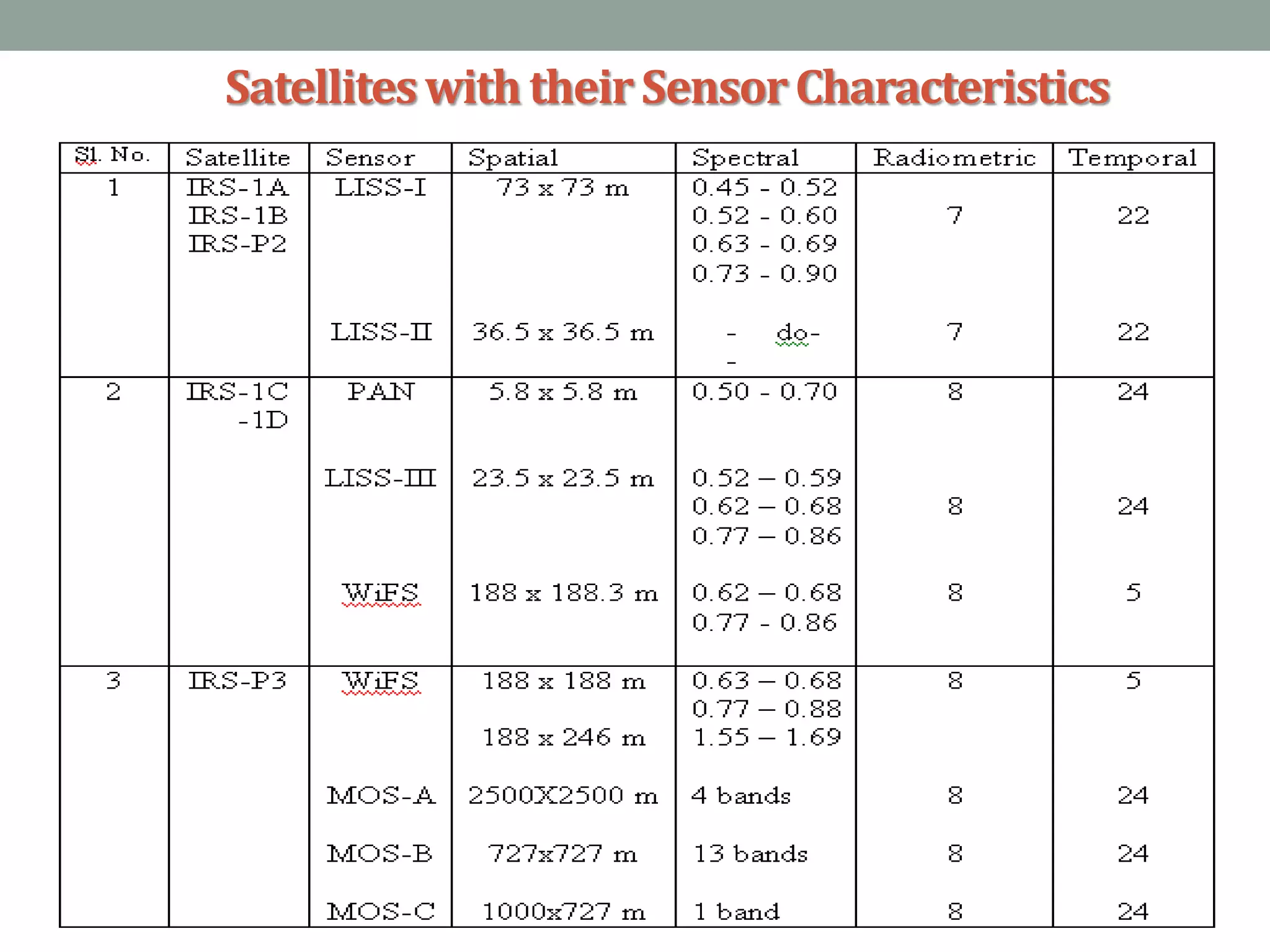 Satellites with their Sensor Characteristics

| Sl. No. | Satellite | Sensor | Spatial | Spectral | Radiometric | Temporal |
|---|---|---|---|---|---|---|
| 1 | IRS-1A IRS-1B IRS-P2 | LISS-I | 73 x 73 m | 0.45 - 0.52 0.52 - 0.60 0.63 - 0.69 0.73 - 0.90 | 7 | 22 |
| | | LISS-II | 36.5 x 36.5 m | - do- - | 7 | 22 |
| 2 | IRS-1C -1D | PAN | 5.8 x 5.8 m | 0.50 - 0.70 | 8 | 24 |
| | | LISS-III | 23.5 x 23.5 m | 0.52 – 0.59 0.62 – 0.68 0.77 – 0.86 | 8 | 24 |
| | | WiFS | 188 x 188.3 m | 0.62 – 0.68 0.77 - 0.86 | 8 | 5 |
| 3 | IRS-P3 | WiFS | 188 x 188 m 188 x 246 m | 0.63 – 0.68 0.77 – 0.88 1.55 – 1.69 | 8 | 5 |
| | | MOS-A | 2500X2500 m | 4 bands | 8 | 24 |
| | | MOS-B | 727x727 m | 13 bands | 8 | 24 |
| | | MOS-C | 1000x727 m | 1 band | 8 | 24 |